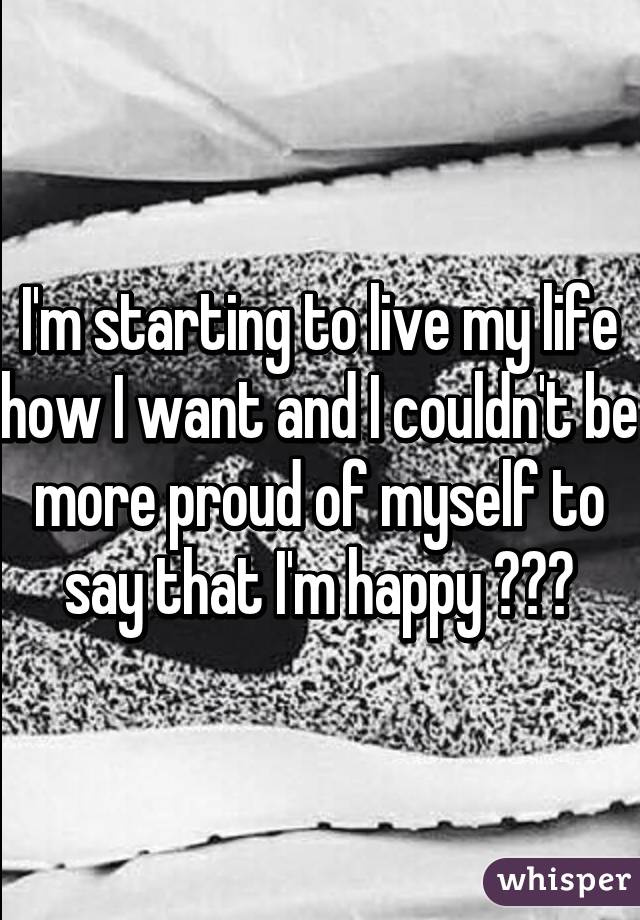 I'm starting to live my life how I want and I couldn't be more proud of myself to say that I'm happy ???

whisper